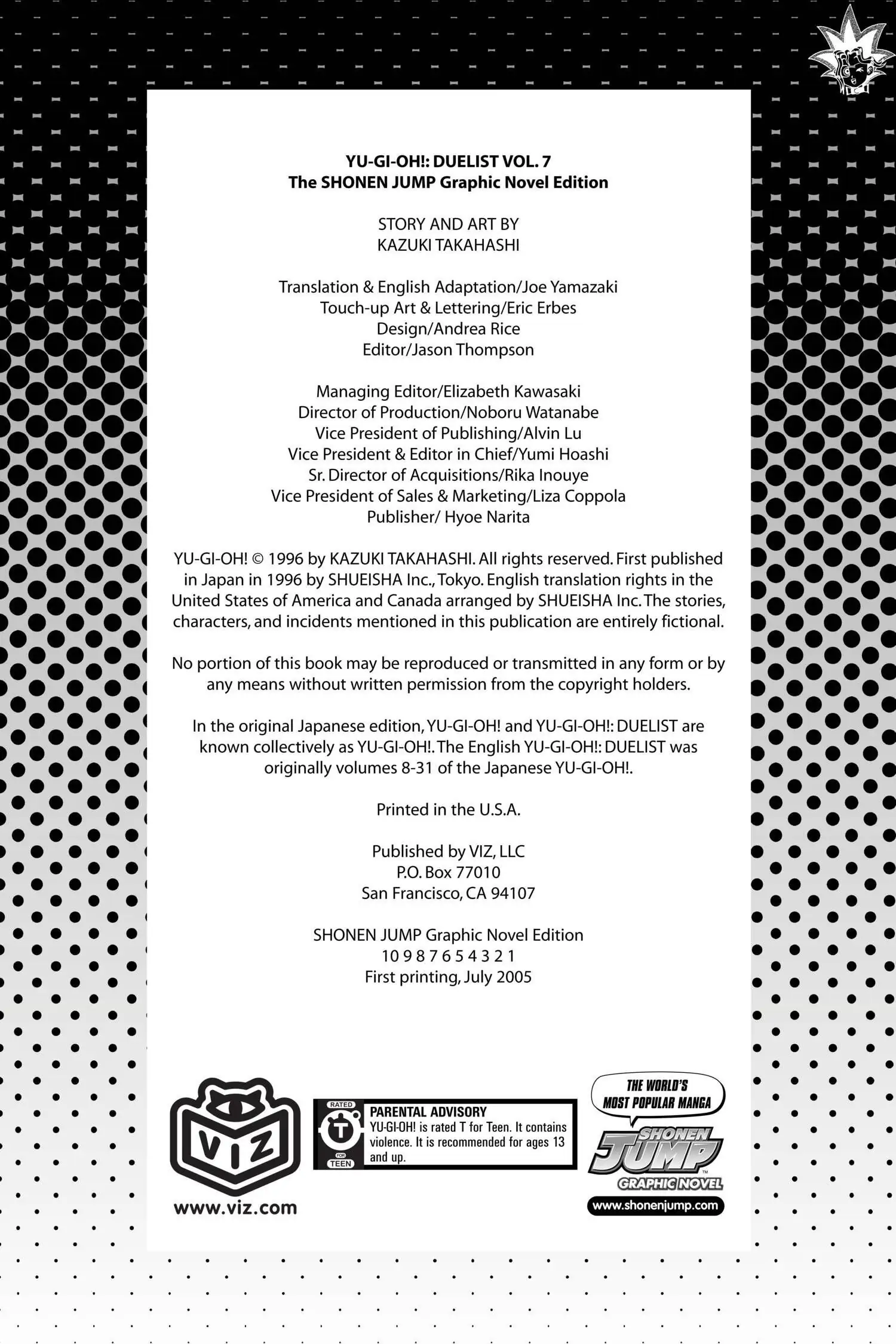 YU-GI-OH!: DUELIST VOL. 7
The SHONEN JUMP Graphic Novel Edition

STORY AND ART BY
KAZUKI TAKAHASHI

Translation & English Adaptation/Joe Yamazaki
Touch-up Art & Lettering/Eric Erbes
Design/Andrea Rice
Editor/Jason Thompson

Managing Editor/Elizabeth Kawasaki
Director of Production/Noboru Watanabe
Vice President of Publishing/Alvin Lu
Vice President & Editor in Chief/Yumi Hoashi
Sr. Director of Acquisitions/Rika Inouye
Vice President of Sales & Marketing/Liza Coppola
Publisher/ Hyoe Narita

YU-GI-OH! © 1996 by KAZUKI TAKAHASHI. All rights reserved. First published in Japan in 1996 by SHUEISHA Inc., Tokyo. English translation rights in the United States of America and Canada arranged by SHUEISHA Inc. The stories, characters, and incidents mentioned in this publication are entirely fictional.

No portion of this book may be reproduced or transmitted in any form or by any means without written permission from the copyright holders.

In the original Japanese edition, YU-GI-OH! and YU-GI-OH!: DUELIST are known collectively as YU-GI-OH!. The English YU-GI-OH!: DUELIST was originally volumes 8-31 of the Japanese YU-GI-OH!.

Printed in the U.S.A.

Published by VIZ, LLC
P.O. Box 77010
San Francisco, CA 94107

SHONEN JUMP Graphic Novel Edition
10 9 8 7 6 5 4 3 2 1
First printing, July 2005

VIZ
www.viz.com

RATED T FOR TEEN
PARENTAL ADVISORY
YU-GI-OH! is rated T for Teen. It contains violence. It is recommended for ages 13 and up.

THE WORLD'S MOST POPULAR MANGA
SHONEN JUMP
GRAPHIC NOVEL
www.shonenjump.com